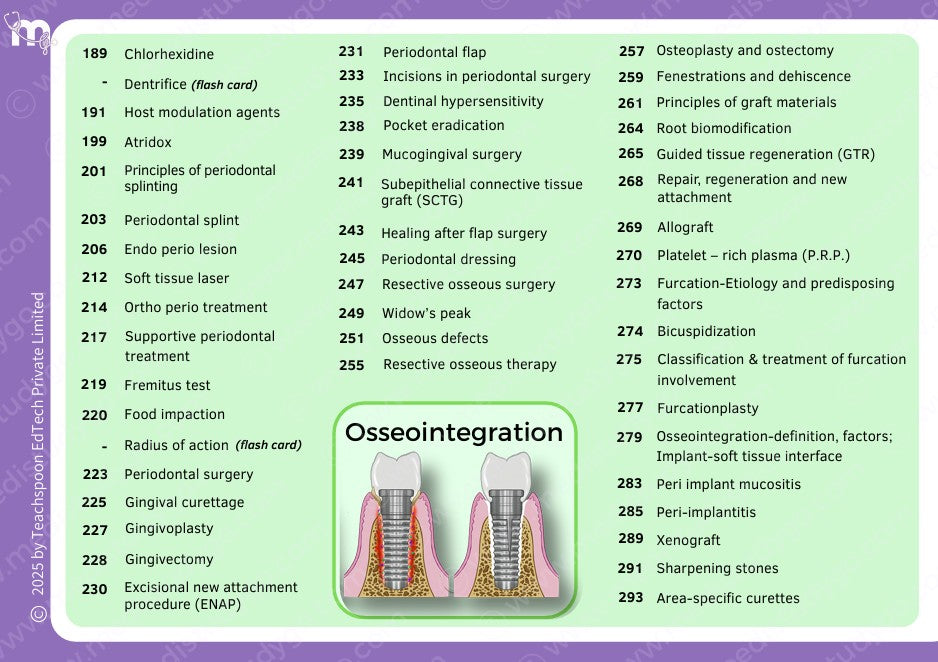 189 Chlorhexidine
- Dentrifice (flash card)
191 Host modulation agents
199 Atridox
201 Principles of periodontal splinting
203 Periodontal splint
206 Endo perio lesion
212 Soft tissue laser
214 Ortho perio treatment
217 Supportive periodontal treatment
219 Fremitus test
220 Food impaction
- Radius of action (flash card)
223 Periodontal surgery
225 Gingival curettage
227 Gingivoplasty
228 Gingivectomy
230 Excisional new attachment procedure (ENAP)

231 Periodontal flap
233 Incisions in periodontal surgery
235 Dentinal hypersensitivity
238 Pocket eradication
239 Mucogingival surgery
241 Subepithelial connective tissue graft (SCTG)
243 Healing after flap surgery
245 Periodontal dressing
247 Resective osseous surgery
249 Widow's peak
251 Osseous defects
255 Resective osseous therapy

Osseointegration

257 Osteoplasty and ostectomy
259 Fenestrations and dehiscence
261 Principles of graft materials
264 Root biomodification
265 Guided tissue regeneration (GTR)
268 Repair, regeneration and new attachment
269 Allograft
270 Platelet – rich plasma (P.R.P.)
273 Furcation-Etiology and predisposing factors
274 Bicuspidization
275 Classification & treatment of furcation involvement
277 Furcationplasty
279 Osseointegration-definition, factors; Implant-soft tissue interface
283 Peri implant mucositis
285 Peri-implantitis
289 Xenograft
291 Sharpening stones
293 Area-specific curettes

© 2025 by Teachspoon EdTech Private Limited